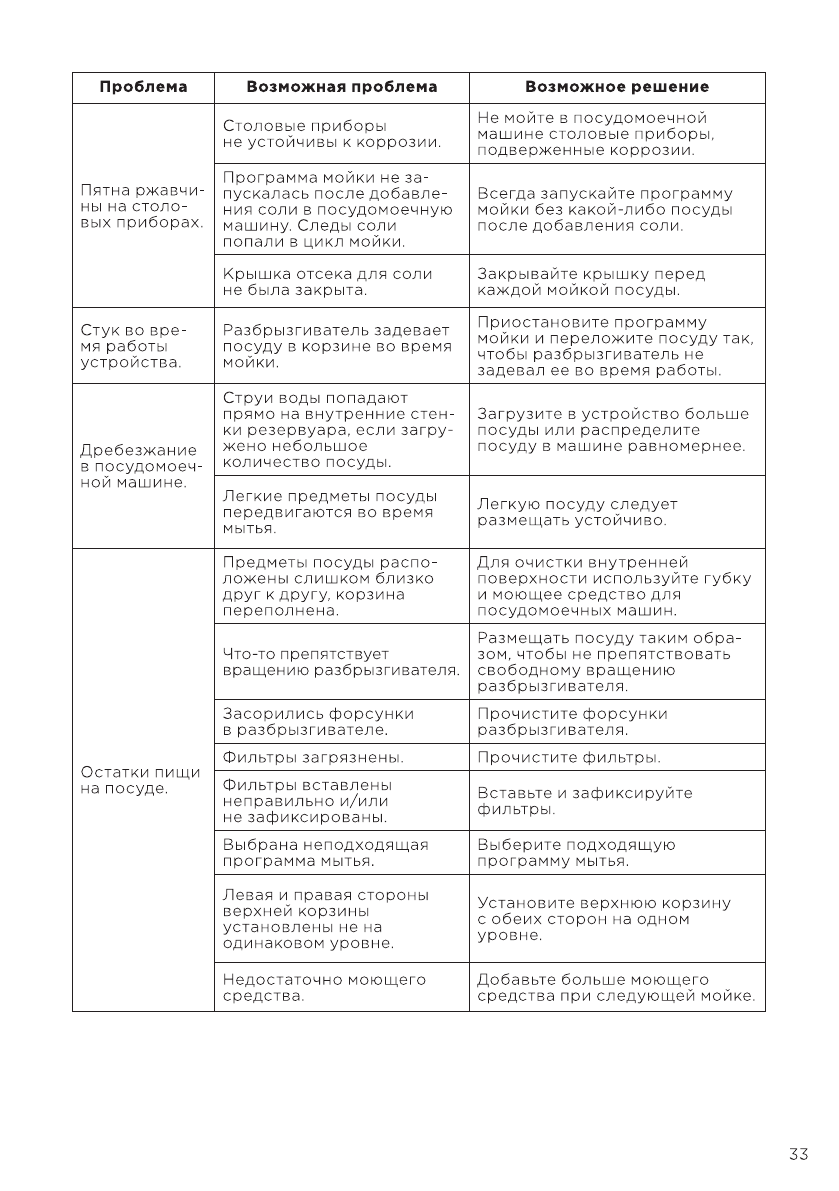 | Проблема | Возможная проблема | Возможное решение |
|---|---|---|
| Пятна ржавчины на столовых приборах. | Столовые приборы не устойчивы к коррозии. | Не мойте в посудомоечной машине столовые приборы, подверженные коррозии. |
| | Программа мойки не запускалась после добавления соли в посудомоечную машину. Следы соли попали в цикл мойки. | Всегда запускайте программу мойки без какой-либо посуды после добавления соли. |
| | Крышка отсека для соли не была закрыта. | Закрывайте крышку перед каждой мойкой посуды. |
| Стук во время работы устройства. | Разбрызгиватель задевает посуду в корзине во время мойки. | Приостановите программу мойки и переложите посуду так, чтобы разбрызгиватель не задевал ее во время работы. |
| Дребезжание в посудомоечной машине. | Струи воды попадают прямо на внутренние стенки резервуара, если загружено небольшое количество посуды. | Загрузите в устройство больше посуды или распределите посуду в машине равномернее. |
| | Легкие предметы посуды передвигаются во время мытья. | Легкую посуду следует размещать устойчиво. |
| Остатки пищи на посуде. | Предметы посуды расположены слишком близко друг к другу, корзина переполнена. | Для очистки внутренней поверхности используйте губку и моющее средство для посудомоечных машин. |
| | Что-то препятствует вращению разбрызгивателя. | Размещать посуду таким образом, чтобы не препятствовать свободному вращению разбрызгивателя. |
| | Засорились форсунки в разбрызгивателе. | Прочистите форсунки разбрызгивателя. |
| | Фильтры загрязнены. | Прочистите фильтры. |
| | Фильтры вставлены неправильно и/или не зафиксированы. | Вставьте и зафиксируйте фильтры. |
| | Выбрана неподходящая программа мытья. | Выберите подходящую программу мытья. |
| | Левая и правая стороны верхней корзины установлены не на одинаковом уровне. | Установите верхнюю корзину с обеих сторон на одном уровне. |
| | Недостаточно моющего средства. | Добавьте больше моющего средства при следующей мойке. |

33